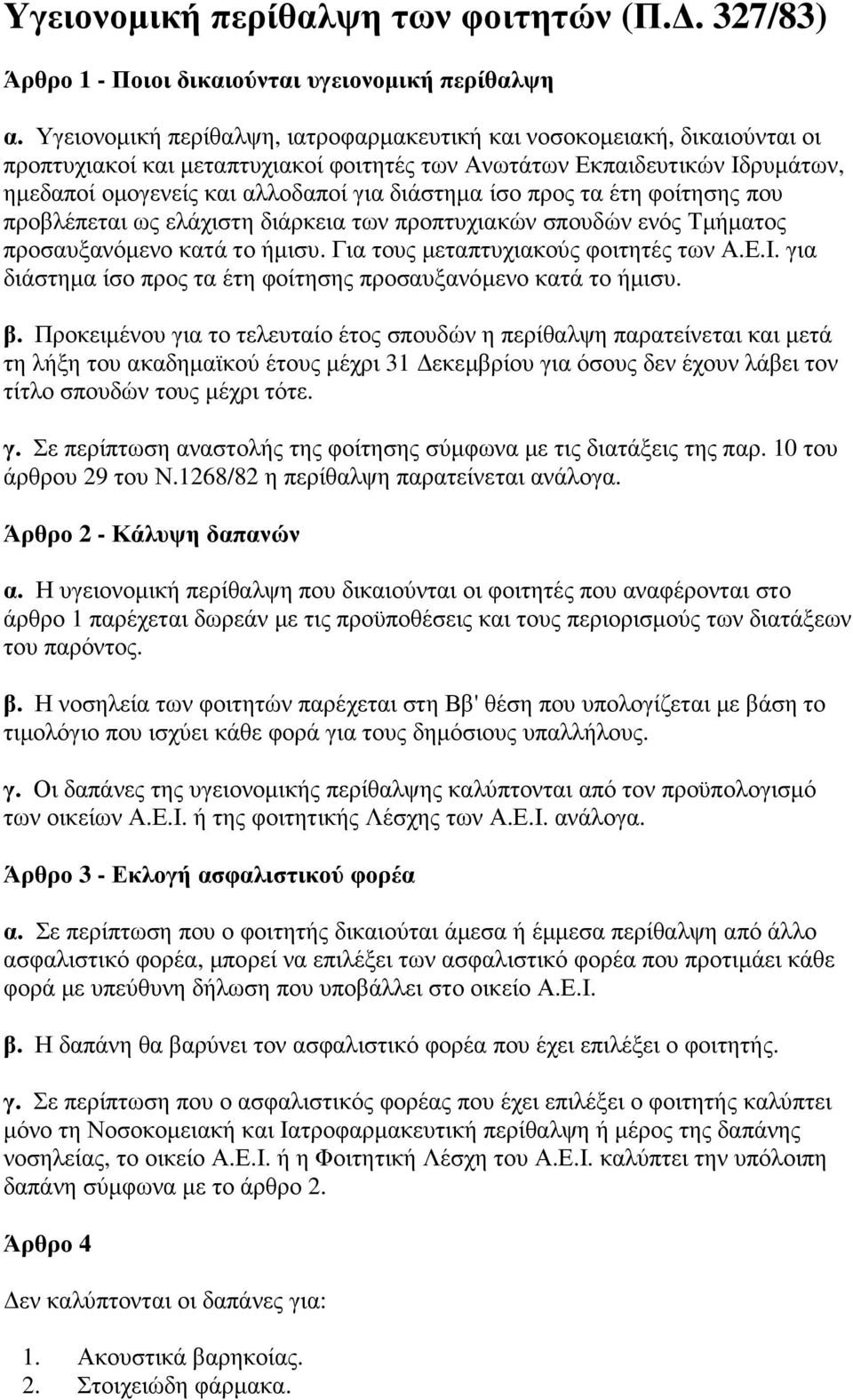 Υγειονοµική περίθαλψη των φοιτητών (Π.∆. 327/83)

Άρθρο 1 - Ποιοι δικαιούνται υγειονοµική περίθαλψη

α. Υγειονοµική περίθαλψη, ιατροφαρµακευτική και νοσοκοµειακή, δικαιούνται οι προπτυχιακοί και µεταπτυχιακοί φοιτητές των Ανωτάτων Εκπαιδευτικών Ιδρυµάτων, ηµεδαποί οµογενείς και αλλοδαποί για διάστηµα ίσο προς τα έτη φοίτησης που προβλέπεται ως ελάχιστη διάρκεια των προπτυχιακών σπουδών ενός Τµήµατος προσαυξανόµενο κατά το ήµισυ. Για τους µεταπτυχιακούς φοιτητές των Α.Ε.Ι. για διάστηµα ίσο προς τα έτη φοίτησης προσαυξανόµενο κατά το ήµισυ.

β. Προκειµένου για το τελευταίο έτος σπουδών η περίθαλψη παρατείνεται και µετά τη λήξη του ακαδηµαϊκού έτους µέχρι 31 ∆εκεµβρίου για όσους δεν έχουν λάβει τον τίτλο σπουδών τους µέχρι τότε.

γ. Σε περίπτωση αναστολής της φοίτησης σύµφωνα µε τις διατάξεις της παρ. 10 του άρθρου 29 του Ν.1268/82 η περίθαλψη παρατείνεται ανάλογα.

Άρθρο 2 - Κάλυψη δαπανών

α. Η υγειονοµική περίθαλψη που δικαιούνται οι φοιτητές που αναφέρονται στο άρθρο 1 παρέχεται δωρεάν µε τις προϋποθέσεις και τους περιορισµούς των διατάξεων του παρόντος.

β. Η νοσηλεία των φοιτητών παρέχεται στη Ββ' θέση που υπολογίζεται µε βάση το τιµολόγιο που ισχύει κάθε φορά για τους δηµόσιους υπαλλήλους.

γ. Οι δαπάνες της υγειονοµικής περίθαλψης καλύπτονται από τον προϋπολογισµό των οικείων Α.Ε.Ι. ή της φοιτητικής Λέσχης των Α.Ε.Ι. ανάλογα.

Άρθρο 3 - Εκλογή ασφαλιστικού φορέα

α. Σε περίπτωση που ο φοιτητής δικαιούται άµεσα ή έµµεσα περίθαλψη από άλλο ασφαλιστικό φορέα, µπορεί να επιλέξει των ασφαλιστικό φορέα που προτιµάει κάθε φορά µε υπεύθυνη δήλωση που υποβάλλει στο οικείο Α.Ε.Ι.

β. Η δαπάνη θα βαρύνει τον ασφαλιστικό φορέα που έχει επιλέξει ο φοιτητής.

γ. Σε περίπτωση που ο ασφαλιστικός φορέας που έχει επιλέξει ο φοιτητής καλύπτει µόνο τη Νοσοκοµειακή και Ιατροφαρµακευτική περίθαλψη ή µέρος της δαπάνης νοσηλείας, το οικείο Α.Ε.Ι. ή η Φοιτητική Λέσχη του Α.Ε.Ι. καλύπτει την υπόλοιπη δαπάνη σύµφωνα µε το άρθρο 2.

Άρθρο 4

∆εν καλύπτονται οι δαπάνες για:

1. Ακουστικά βαρηκοίας.
2. Στοιχειώδη φάρµακα.